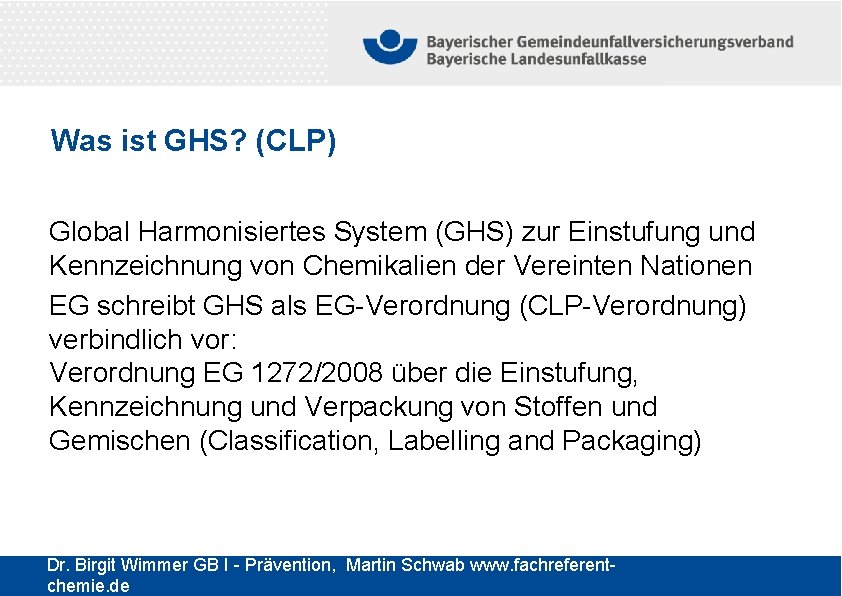 Bayerischer Gemeindeunfallversicherungsverband
Bayerische Landesunfallkasse

Was ist GHS? (CLP)

Global Harmonisiertes System (GHS) zur Einstufung und Kennzeichnung von Chemikalien der Vereinten Nationen

EG schreibt GHS als EG-Verordnung (CLP-Verordnung) verbindlich vor:
Verordnung EG 1272/2008 über die Einstufung, Kennzeichnung und Verpackung von Stoffen und Gemischen (Classification, Labelling and Packaging)

Dr. Birgit Wimmer GB I - Prävention, Martin Schwab www.fachreferent-chemie.de